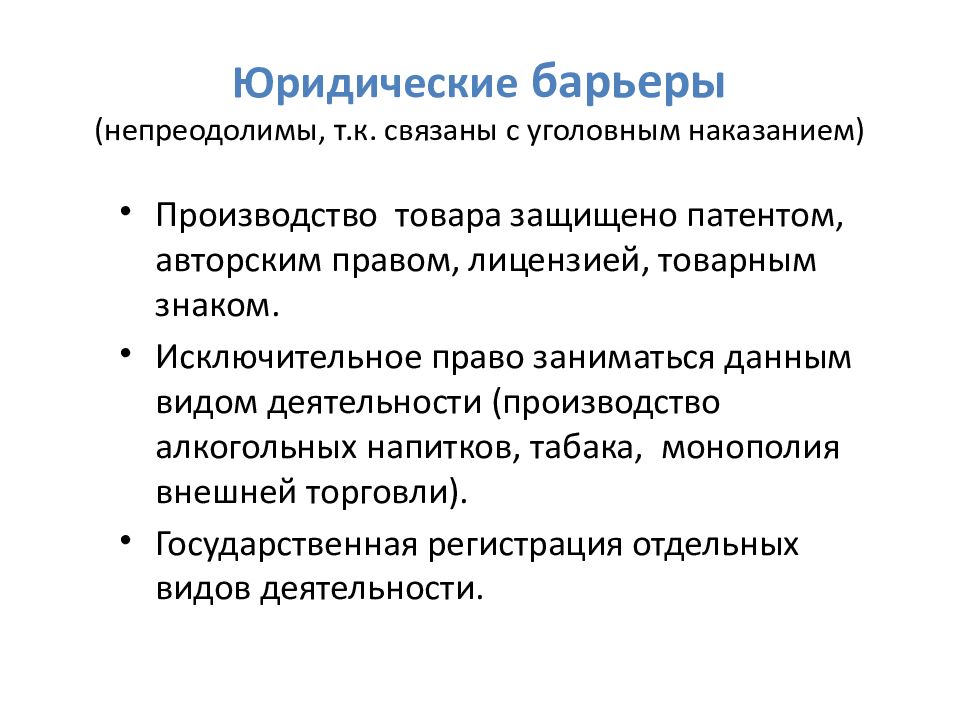 Юридические барьеры
(непреодолимы, т.к. связаны с уголовным наказанием)

• Производство товара защищено патентом, авторским правом, лицензией, товарным знаком.
• Исключительное право заниматься данным видом деятельности (производство алкогольных напитков, табака, монополия внешней торговли).
• Государственная регистрация отдельных видов деятельности.